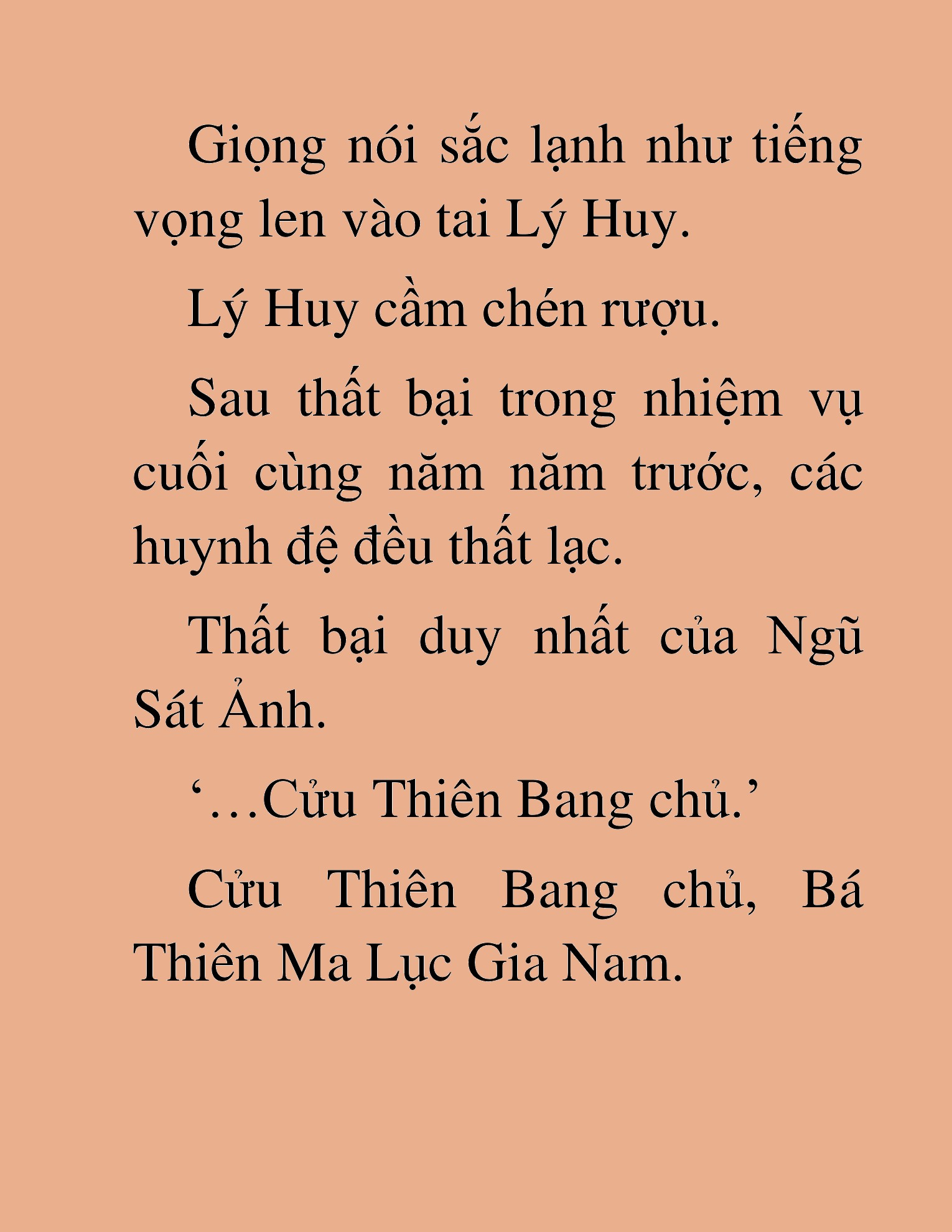 Giọng nói sắc lạnh như tiếng vọng len vào tai Lý Huy.

Lý Huy cầm chén rượu.

Sau thất bại trong nhiệm vụ cuối cùng năm năm trước, các huynh đệ đều thất lạc.

Thất bại duy nhất của Ngũ Sát Ảnh.

‘…Cửu Thiên Bang chủ.’

Cửu Thiên Bang chủ, Bá Thiên Ma Lục Gia Nam.